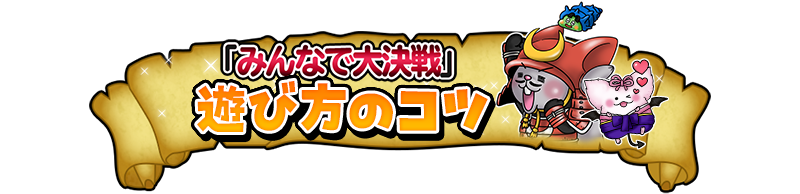 「みんなで大決戦」
遊び方のコツ